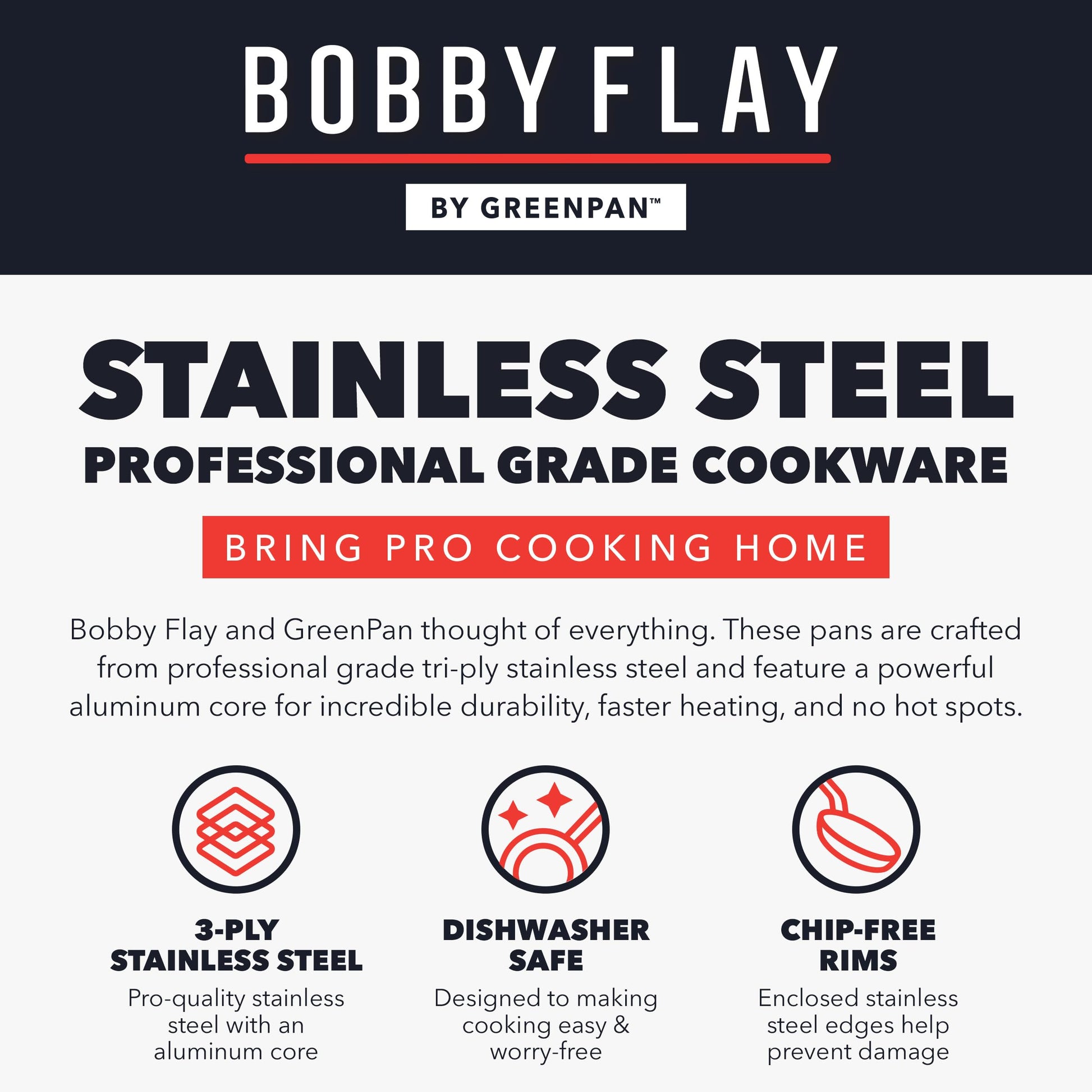 BOBBY FLAY

BY GREENPAN™

STAINLESS STEEL
PROFESSIONAL GRADE COOKWARE

BRING PRO COOKING HOME

Bobby Flay and GreenPan thought of everything. These pans are crafted from professional grade tri-ply stainless steel and feature a powerful aluminum core for incredible durability, faster heating, and no hot spots.

3-PLY STAINLESS STEEL
Pro-quality stainless steel with an aluminum core

DISHWASHER SAFE
Designed to making cooking easy & worry-free

CHIP-FREE RIMS
Enclosed stainless steel edges help prevent damage